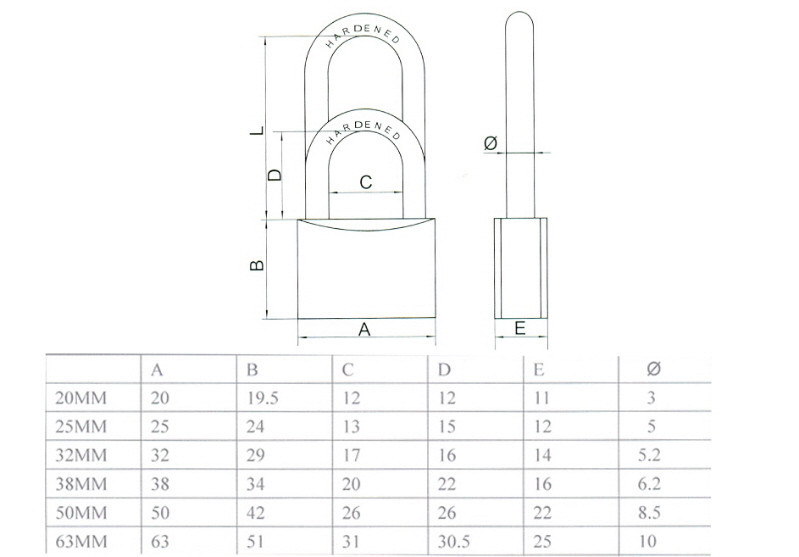 HARDENED
HARDENED
L
D
C
B
A
Ø
E

|  | A | B | C | D | E | Ø |
|---|---|---|---|---|---|---|
| 20MM | 20 | 19.5 | 12 | 12 | 11 | 3 |
| 25MM | 25 | 24 | 13 | 15 | 12 | 5 |
| 32MM | 32 | 29 | 17 | 16 | 14 | 5.2 |
| 38MM | 38 | 34 | 20 | 22 | 16 | 6.2 |
| 50MM | 50 | 42 | 26 | 26 | 22 | 8.5 |
| 63MM | 63 | 51 | 31 | 30.5 | 25 | 10 |